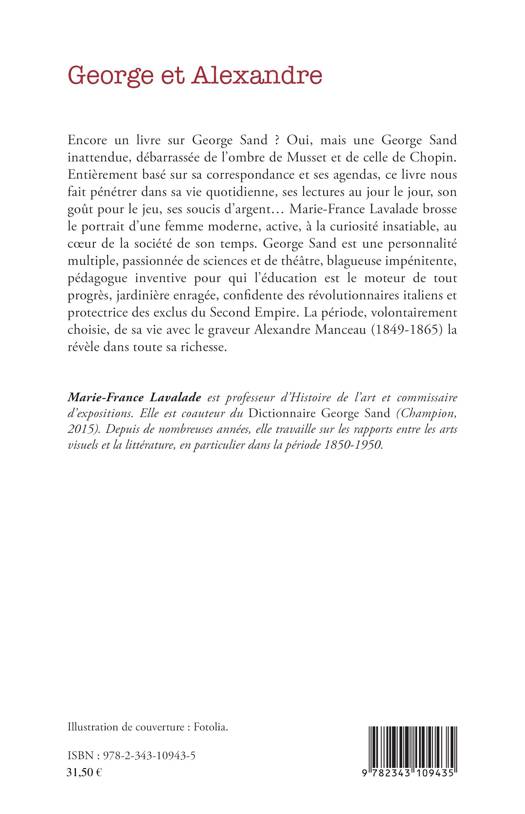 George et Alexandre

Encore un livre sur George Sand ? Oui, mais une George Sand inattendue, débarrassée de l'ombre de Musset et de celle de Chopin. Entièrement basé sur sa correspondance et ses agendas, ce livre nous fait pénétrer dans sa vie quotidienne, ses lectures au jour le jour, son goût pour le jeu, ses soucis d'argent… Marie-France Lavalade brosse le portrait d'une femme moderne, active, à la curiosité insatiable, au cœur de la société de son temps. George Sand est une personnalité multiple, passionnée de sciences et de théâtre, blagueuse impénitente, pédagogue inventive pour qui l'éducation est le moteur de tout progrès, jardinière enragée, confidente des révolutionnaires italiens et protectrice des exclus du Second Empire. La période, volontairement choisie, de sa vie avec le graveur Alexandre Manceau (1849-1865) la révèle dans toute sa richesse.

Marie-France Lavalade est professeur d'Histoire de l'art et commissaire d'expositions. Elle est coauteur du Dictionnaire George Sand (Champion, 2015). Depuis de nombreuses années, elle travaille sur les rapports entre les arts visuels et la littérature, en particulier dans la période 1850-1950.

Illustration de couverture : Fotolia.

ISBN : 978-2-343-10943-5
31,50 €

9 782343 109435